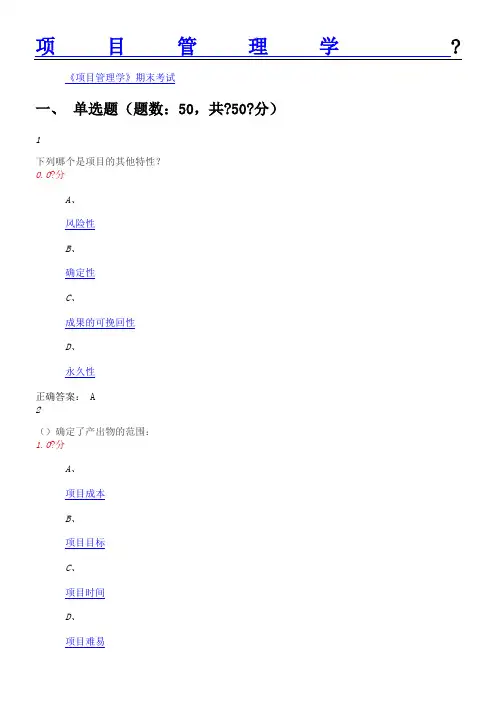 项目管理学?

《项目管理学》期末考试

一、 单选题（题数：50，共?50?分）

1

下列哪个是项目的其他特性？
0.0?分

A、

风险性

B、

确定性

C、

成果的可挽回性

D、

永久性

正确答案： A
2

（）确定了产出物的范围：
1.0?分

A、

项目成本

B、

项目目标

C、

项目时间

D、

项目难易